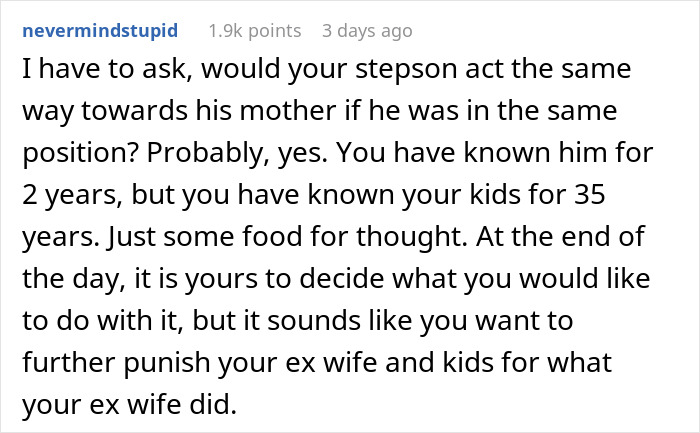 nevermindstupid 1.9k points 3 days ago

I have to ask, would your stepson act the same way towards his mother if he was in the same position? Probably, yes. You have known him for 2 years, but you have known your kids for 35 years. Just some food for thought. At the end of the day, it is yours to decide what you would like to do with it, but it sounds like you want to further punish your ex wife and kids for what your ex wife did.